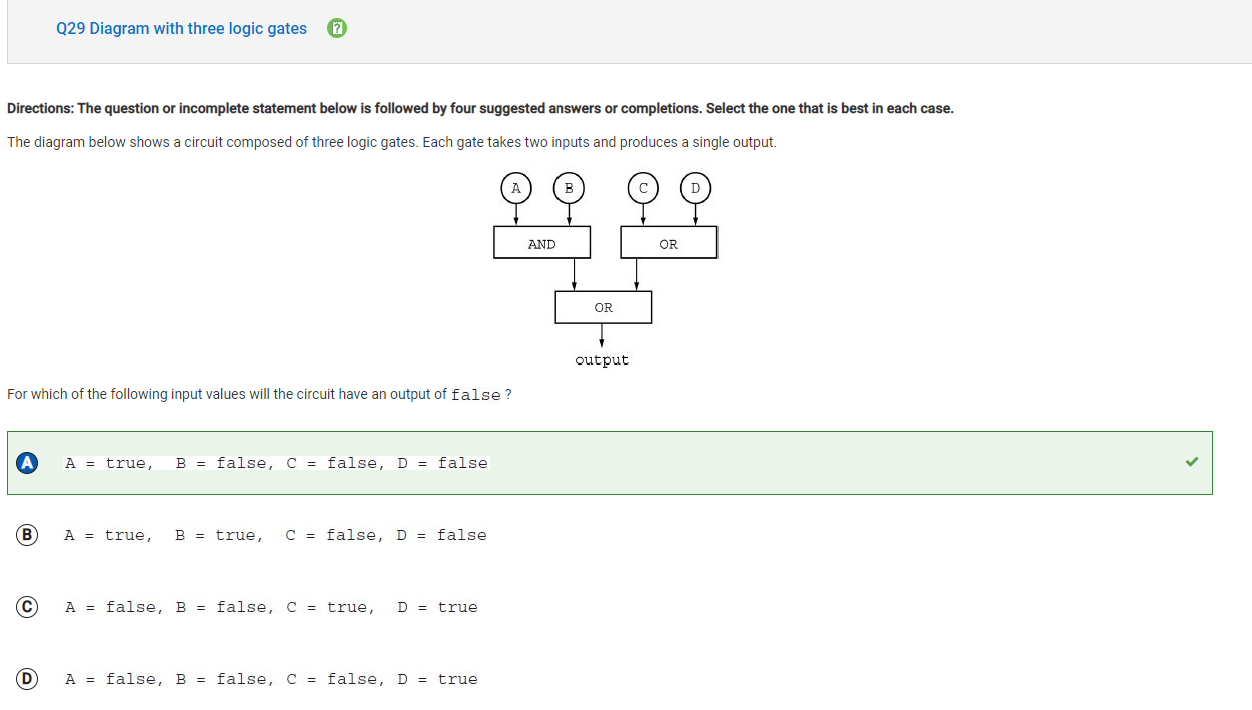 Q29 Diagram with three logic gates

Directions: The question or incomplete statement below is followed by four suggested answers or completions. Select the one that is best in each case.

The diagram below shows a circuit composed of three logic gates. Each gate takes two inputs and produces a single output.

A B C D

AND OR

OR

output

For which of the following input values will the circuit have an output of false ?

A A = true, B = false, C = false, D = false

B A = true, B = true, C = false, D = false

C A = false, B = false, C = true, D = true

D A = false, B = false, C = false, D = true